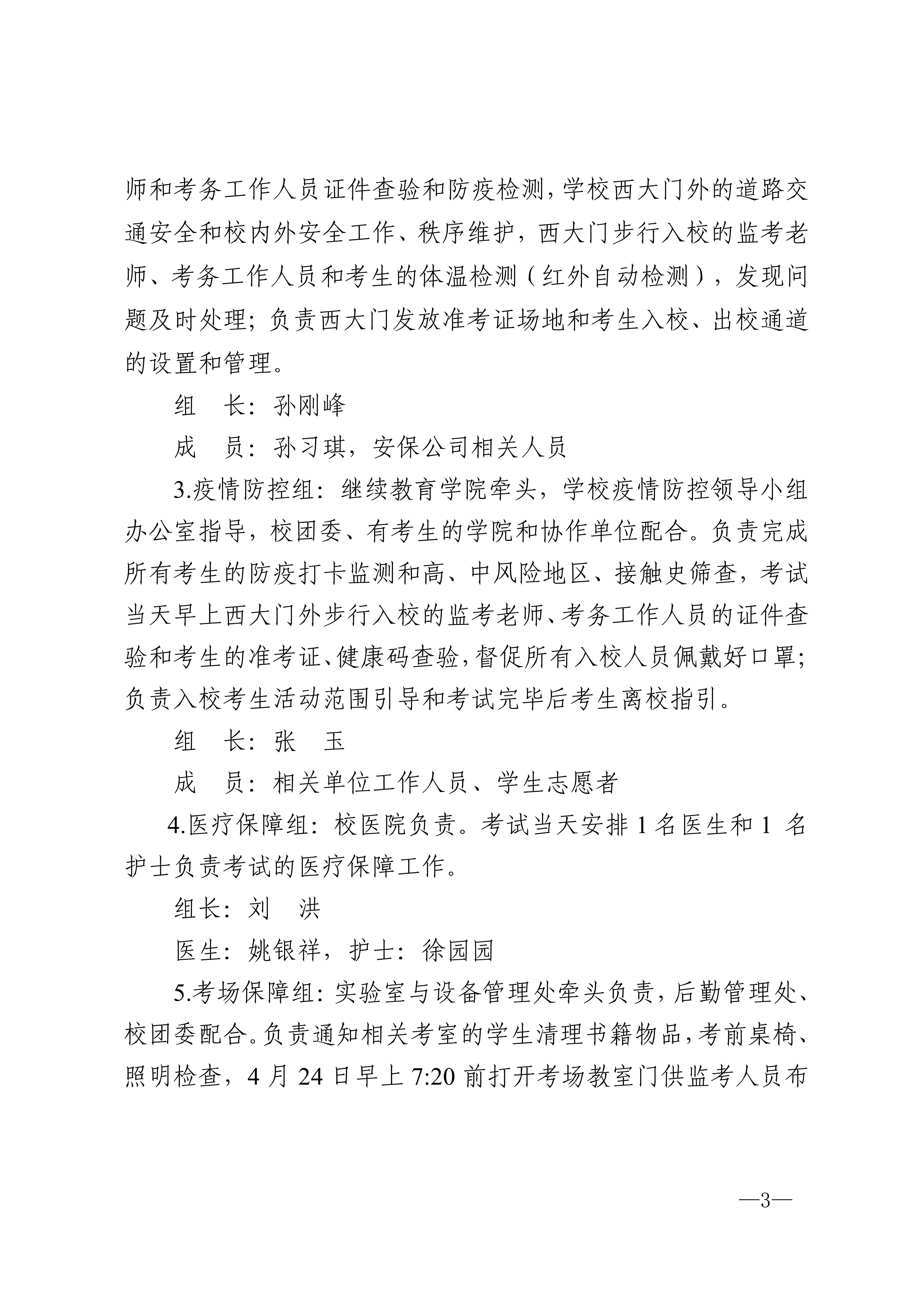 师和考务工作人员证件查验和防疫检测，学校西大门外的道路交通安全和校内外安全工作、秩序维护，西大门步行入校的监考老师、考务工作人员和考生的体温检测（红外自动检测），发现问题及时处理；负责西大门发放准考证场地和考生入校、出校通道的设置和管理。

组　长：孙刚峰

成　员：孙习琪，安保公司相关人员

3.疫情防控组：继续教育学院牵头，学校疫情防控领导小组办公室指导，校团委、有考生的学院和协作单位配合。负责完成所有考生的防疫打卡监测和高、中风险地区、接触史筛查，考试当天早上西大门外步行入校的监考老师、考务工作人员的证件查验和考生的准考证、健康码查验，督促所有入校人员佩戴好口罩；负责入校考生活动范围引导和考试完毕后考生离校指引。

组　长：张　玉

成　员：相关单位工作人员、学生志愿者

4.医疗保障组：校医院负责。考试当天安排 1 名医生和 1 名护士负责考试的医疗保障工作。

组长：刘　洪

医生：姚银祥，护士：徐园园

5.考场保障组：实验室与设备管理处牵头负责，后勤管理处、校团委配合。负责通知相关考室的学生清理书籍物品，考前桌椅、照明检查，4 月 24 日早上 7:20 前打开考场教室门供监考人员布

—3—